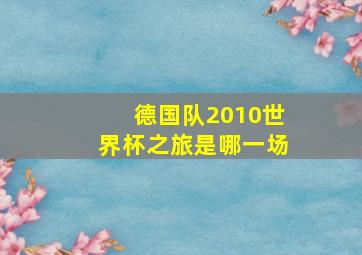 德国队2010世界杯之旅是哪一场